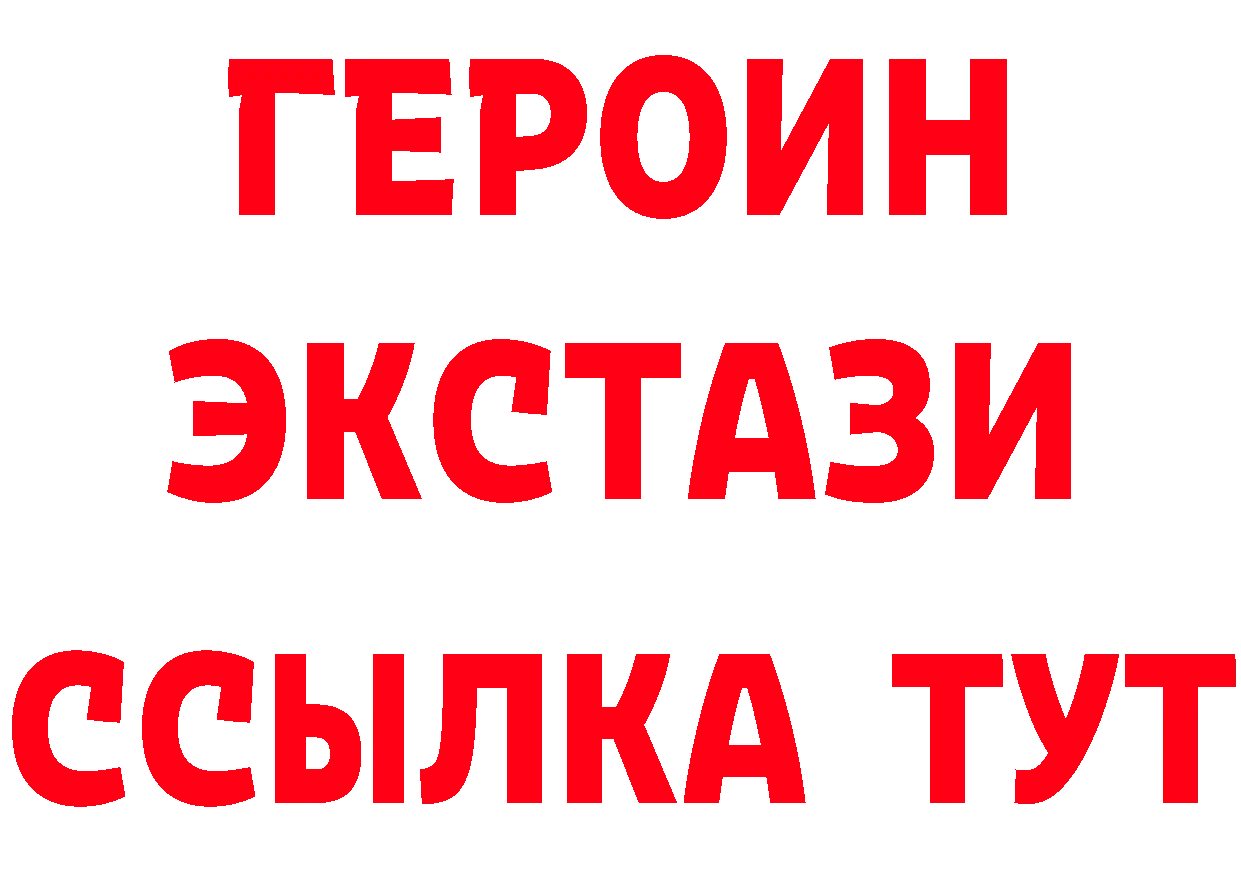 ГЕРОИН
ЭКСТАЗИ
ССЫЛКА ТУТ